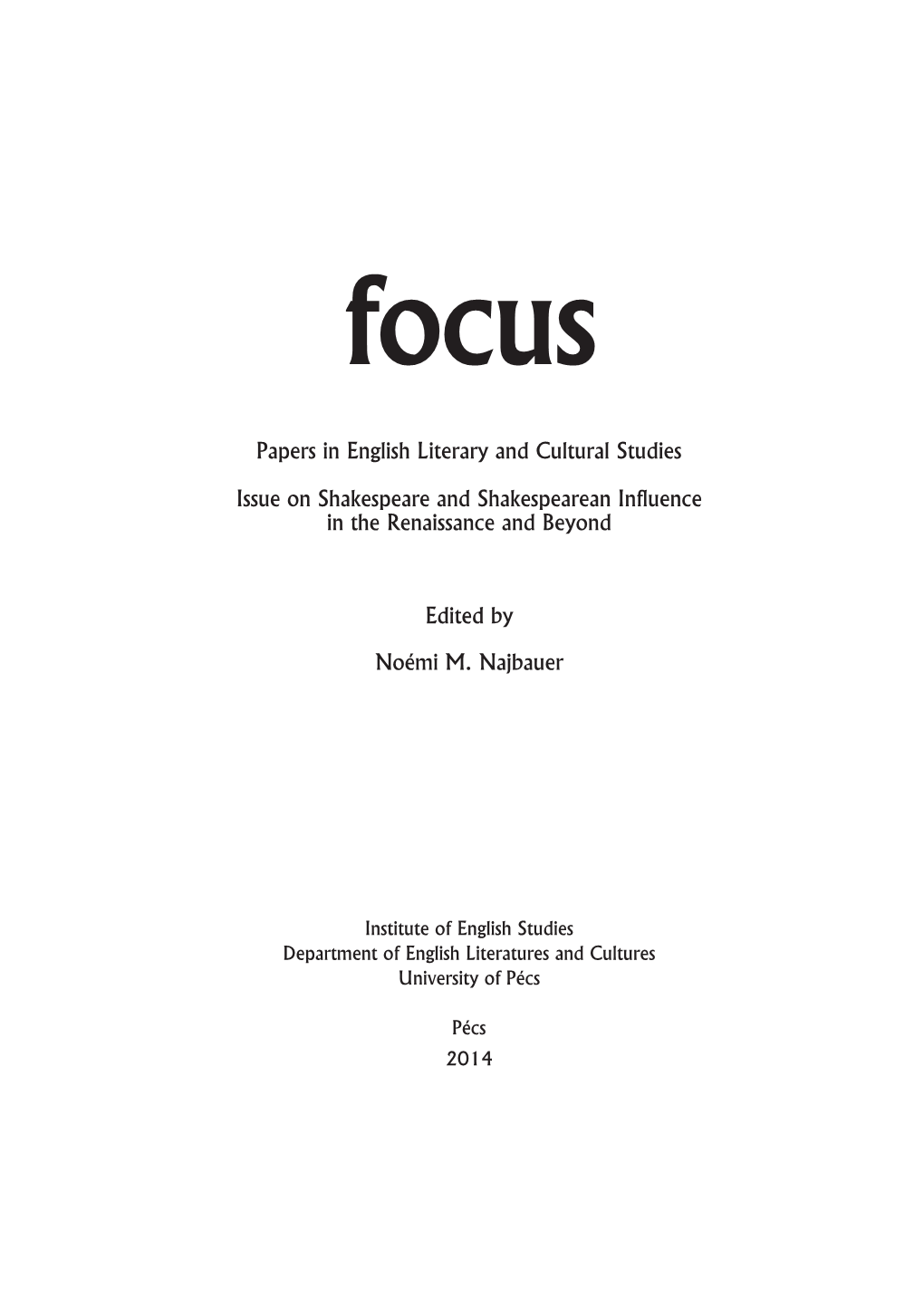 focus

Papers in English Literary and Cultural Studies

Issue on Shakespeare and Shakespearean Influence in the Renaissance and Beyond

Edited by

Noémi M. Najbauer

Institute of English Studies
Department of English Literatures and Cultures
University of Pécs

Pécs
2014